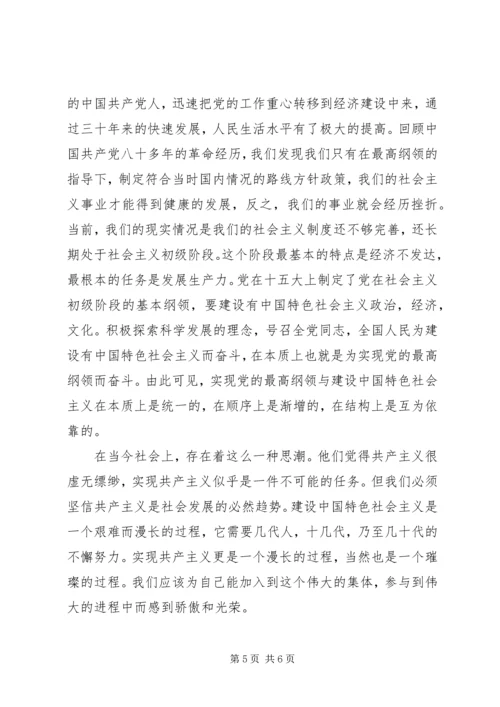 的中国共产党人，迅速把党的工作重心转移到经济建设中来，通过三十年来的快速发展，人民生活水平有了极大的提高。回顾中国共产党八十多年的革命经历，我们发现我们只有在最高纲领的指导下，制定符合当时国内情况的路线方针政策，我们的社会主义事业才能得到健康的发展，反之，我们的事业就会经历挫折。当前，我们的现实情况是我们的社会主义制度还不够完善，还长期处于社会主义初级阶段。这个阶段最基本的特点是经济不发达，最根本的任务是发展生产力。党在十五大上制定了党在社会主义初级阶段的基本纲领，要建设有中国特色社会主义政治，经济，文化。积极探索科学发展的理念，号召全党同志，全国人民为建设有中国特色社会主义而奋斗，在本质上也就是为实现党的最高纲领而奋斗。由此可见，实现党的最高纲领与建设中国特色社会主义在本质上是统一的，在顺序上是渐增的，在结构上是互为依靠的。

在当今社会上，存在着这么一种思潮。他们觉得共产主义很虚无缥缈，实现共产主义似乎是一件不可能的任务。但我们必须坚信共产主义是社会发展的必然趋势。建设中国特色社会主义是一个艰难而漫长的过程，它需要几代人，十几代，乃至几十代的不懈努力。实现共产主义更是一个漫长的过程，当然也是一个璀璨的过程。我们应该为自己能加入到这个伟大的集体，参与到伟大的进程中而感到骄傲和光荣。

第 5 页 共 6 页